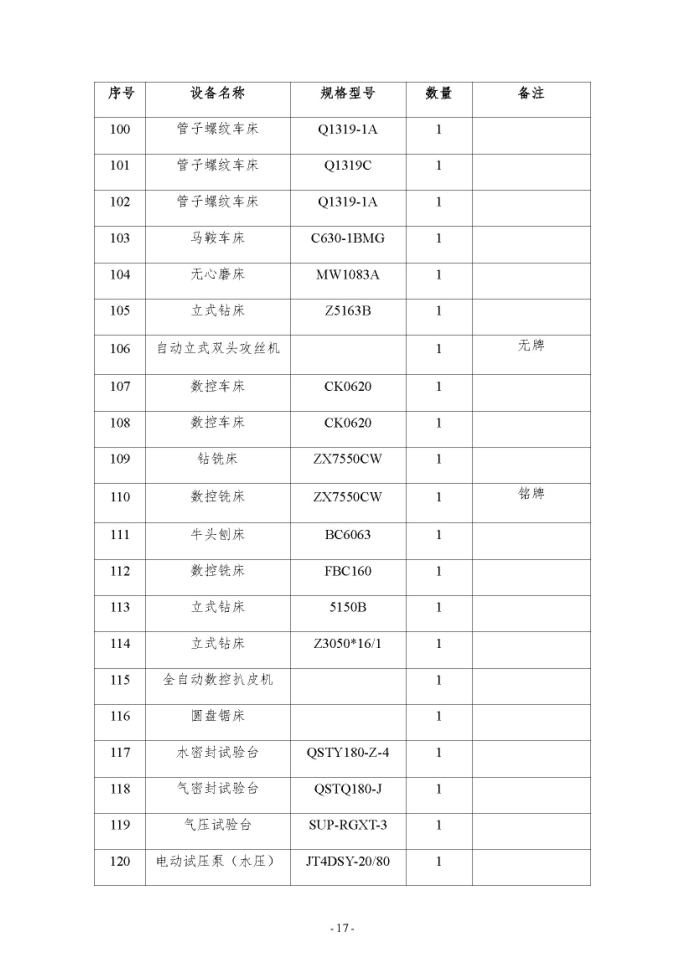 | 序号 | 设备名称 | 规格型号 | 数量 | 备注 |
|---|---|---|---|---|
| 100 | 管子螺纹车床 | Q1319-1A | 1 | |
| 101 | 管子螺纹车床 | Q1319C | 1 | |
| 102 | 管子螺纹车床 | Q1319-1A | 1 | |
| 103 | 马鞍车床 | C630-1BMG | 1 | |
| 104 | 无心磨床 | MW1083A | 1 | |
| 105 | 立式钻床 | Z5163B | 1 | |
| 106 | 自动立式双头攻丝机 | | 1 | 无牌 |
| 107 | 数控车床 | CK0620 | 1 | |
| 108 | 数控车床 | CK0620 | 1 | |
| 109 | 钻铣床 | ZX7550CW | 1 | |
| 110 | 数控铣床 | ZX7550CW | 1 | 铭牌 |
| 111 | 牛头刨床 | BC6063 | 1 | |
| 112 | 数控铣床 | FBC160 | 1 | |
| 113 | 立式钻床 | 5150B | 1 | |
| 114 | 立式钻床 | Z3050*16/1 | 1 | |
| 115 | 全自动数控扒皮机 | | 1 | |
| 116 | 圆盘锯床 | | 1 | |
| 117 | 水密封试验台 | QSTY180-Z-4 | 1 | |
| 118 | 气密封试验台 | QSTQ180-J | 1 | |
| 119 | 气压试验台 | SUP-RGXT-3 | 1 | |
| 120 | 电动试压泵（水压） | JT4DSY-20/80 | 1 | |

- 17 -